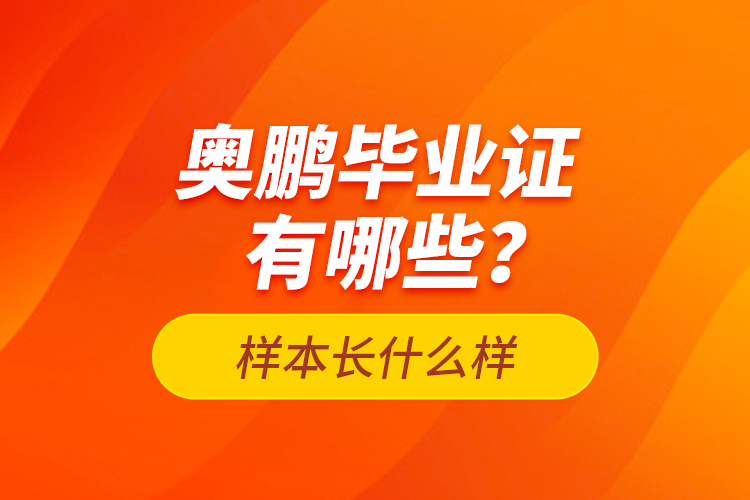 奥鹏毕业证有哪些？

样本长什么样